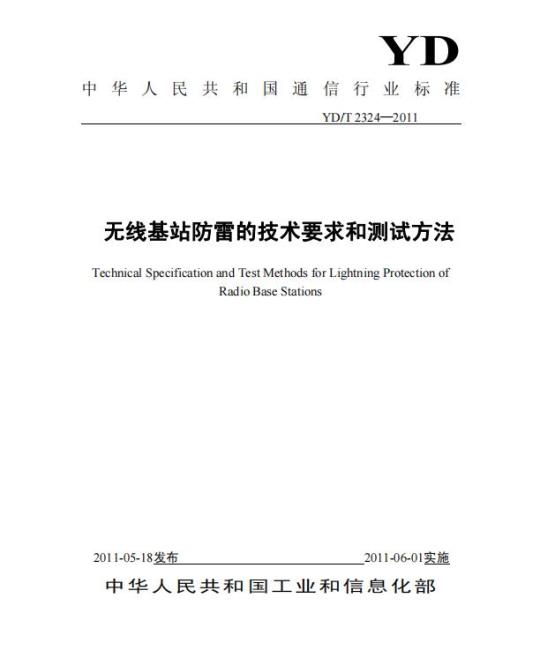 YD

中华人民共和国通信行业标准

YD/T 2324—2011

无线基站防雷的技术要求和测试方法

Technical Specification and Test Methods for Lightning Protection of Radio Base Stations

2011-05-18发布 2011-06-01实施

中华人民共和国工业和信息化部